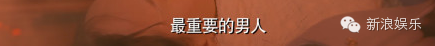 最重要的男人

新浪娱乐